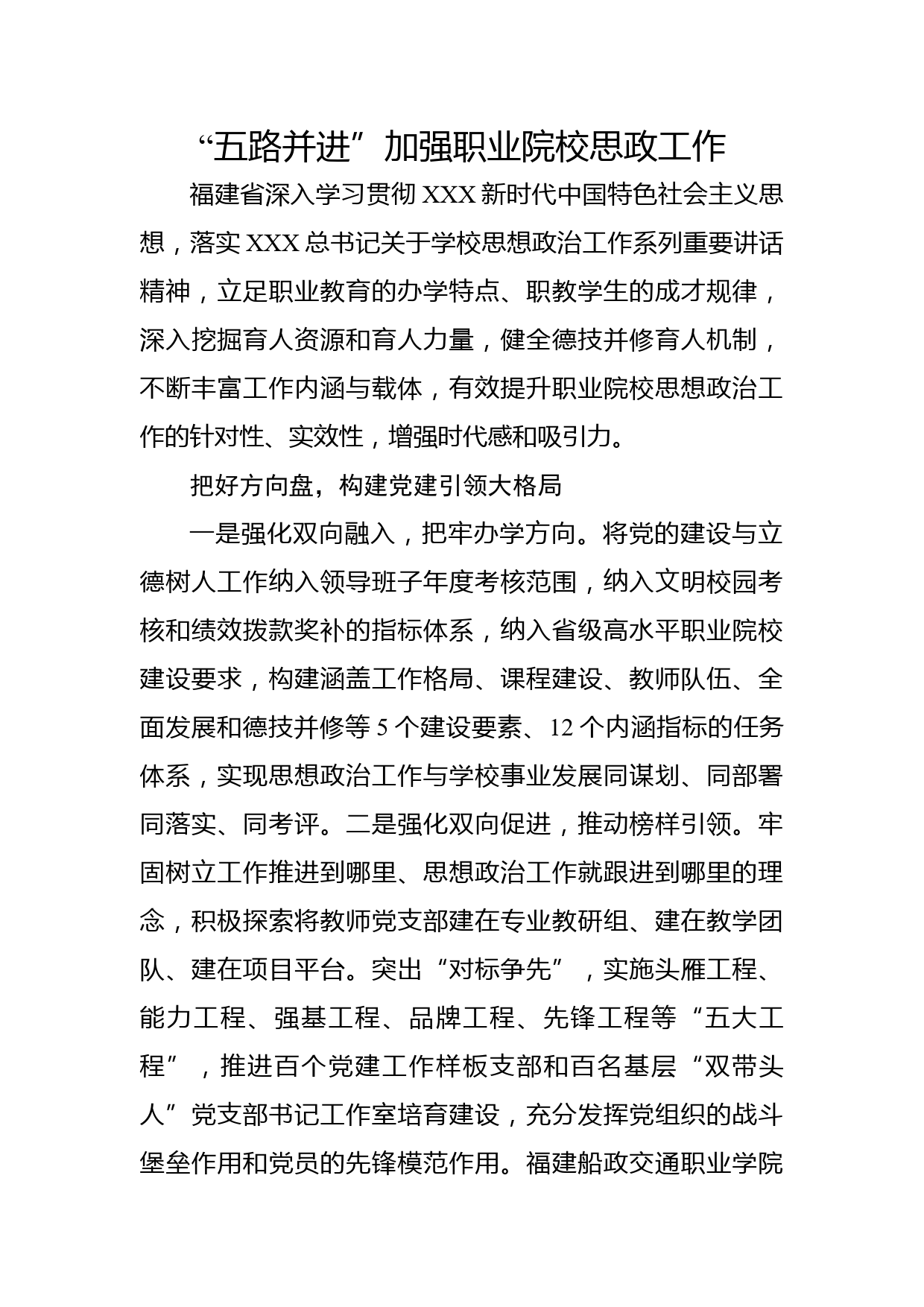 “五路并进”加强职业院校思政工作

福建省深入学习贯彻 XXX 新时代中国特色社会主义思想，落实 XXX 总书记关于学校思想政治工作系列重要讲话精神，立足职业教育的办学特点、职教学生的成才规律，深入挖掘育人资源和育人力量，健全德技并修育人机制，不断丰富工作内涵与载体，有效提升职业院校思想政治工作的针对性、实效性，增强时代感和吸引力。

把好方向盘，构建党建引领大格局

一是强化双向融入，把牢办学方向。将党的建设与立德树人工作纳入领导班子年度考核范围，纳入文明校园考核和绩效拨款奖补的指标体系，纳入省级高水平职业院校建设要求，构建涵盖工作格局、课程建设、教师队伍、全面发展和德技并修等 5 个建设要素、12 个内涵指标的任务体系，实现思想政治工作与学校事业发展同谋划、同部署同落实、同考评。二是强化双向促进，推动榜样引领。牢固树立工作推进到哪里、思想政治工作就跟进到哪里的理念，积极探索将教师党支部建在专业教研组、建在教学团队、建在项目平台。突出“对标争先”，实施头雁工程、能力工程、强基工程、品牌工程、先锋工程等“五大工程”，推进百个党建工作样板支部和百名基层“双带头人”党支部书记工作室培育建设，充分发挥党组织的战斗堡垒作用和党员的先锋模范作用。福建船政交通职业学院